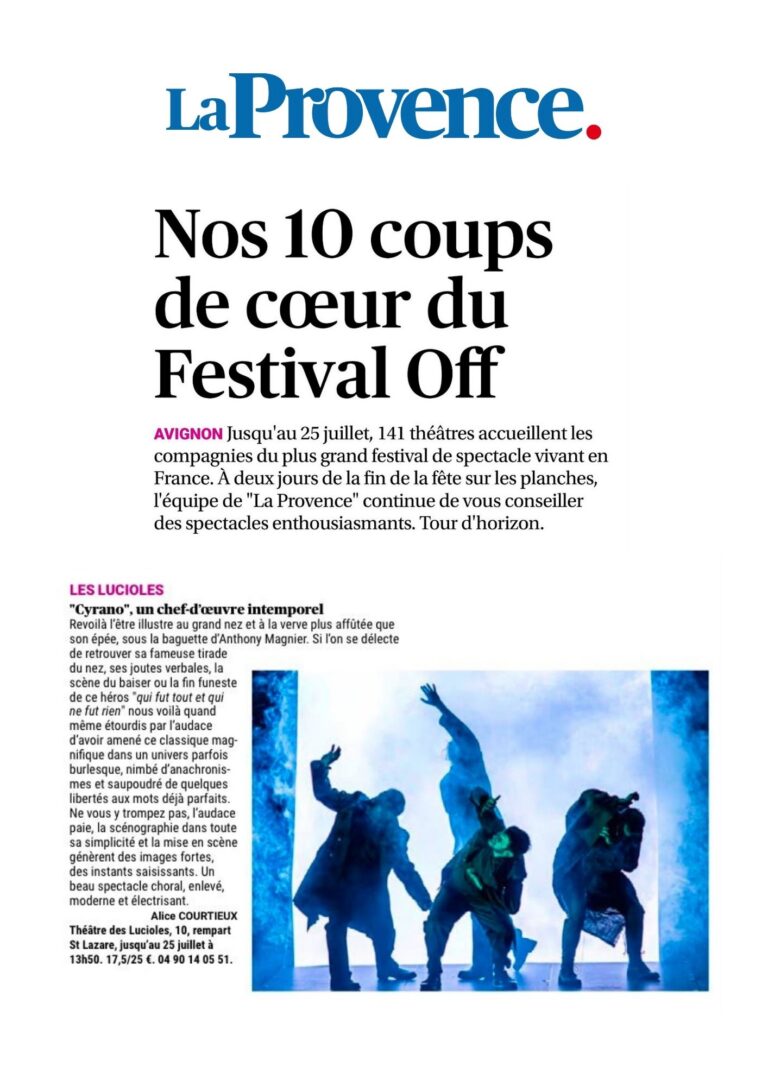 La Provence.

Nos 10 coups de cœur du Festival Off

AVIGNON Jusqu'au 25 juillet, 141 théâtres accueillent les compagnies du plus grand festival de spectacle vivant en France. À deux jours de la fin de la fête sur les planches, l'équipe de "La Provence" continue de vous conseiller des spectacles enthousiasmants. Tour d'horizon.

LES LUCIOLES

"Cyrano", un chef-d'œuvre intemporel

Revoilà l'être illustre au grand nez et à la verve plus affûtée que son épée, sous la baguette d'Anthony Magnier. Si l'on se délecte de retrouver sa fameuse tirade du nez, ses joutes verbales, la scène du baiser ou la fin funeste de ce héros "qui fut tout et qui ne fut rien" nous voilà quand même étourdis par l'audace d'avoir amené ce classique magnifique dans un univers parfois burlesque, nimbé d'anachronismes et saupoudré de quelques libertés aux mots déjà parfaits. Ne vous y trompez pas, l'audace paie, la scénographie dans toute sa simplicité et la mise en scène génèrent des images fortes, des instants saisissants. Un beau spectacle choral, enlevé, moderne et électrisant.

Alice COURTIEUX

Théâtre des Lucioles, 10, rempart St Lazare, jusqu'au 25 juillet à 13h50. 17,5/25 €. 04 90 14 05 51.